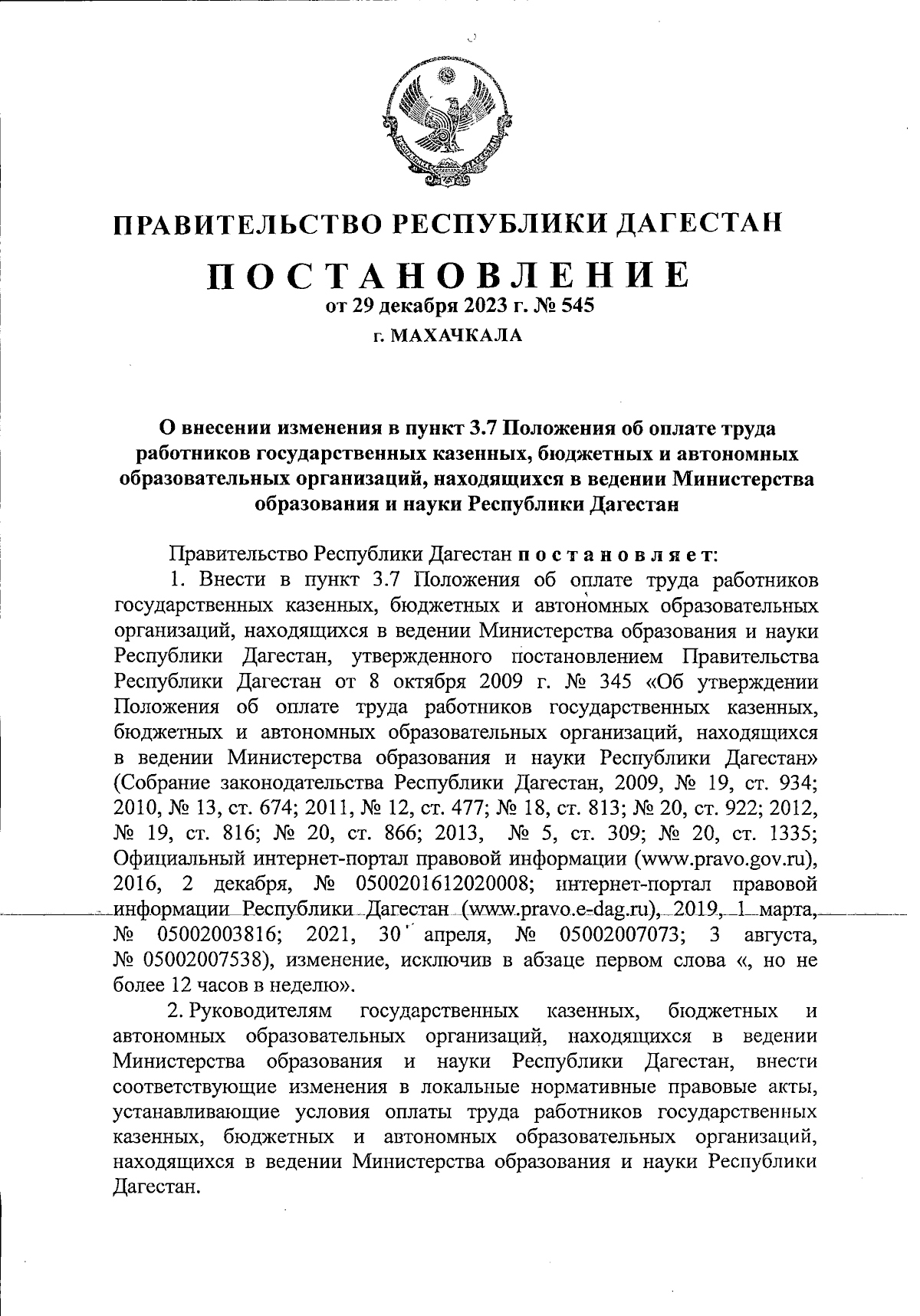 ПРАВИТЕЛЬСТВО РЕСПУБЛИКИ ДАГЕСТАН

ПОСТАНОВЛЕНИЕ
от 29 декабря 2023 г. № 545
г. МАХАЧКАЛА

О внесении изменения в пункт 3.7 Положения об оплате труда работников государственных казенных, бюджетных и автономных образовательных организаций, находящихся в ведении Министерства образования и науки Республики Дагестан

Правительство Республики Дагестан постановляет:

1. Внести в пункт 3.7 Положения об оплате труда работников государственных казенных, бюджетных и автономных образовательных организаций, находящихся в ведении Министерства образования и науки Республики Дагестан, утвержденного постановлением Правительства Республики Дагестан от 8 октября 2009 г. № 345 «Об утверждении Положения об оплате труда работников государственных казенных, бюджетных и автономных образовательных организаций, находящихся в ведении Министерства образования и науки Республики Дагестан» (Собрание законодательства Республики Дагестан, 2009, № 19, ст. 934; 2010, № 13, ст. 674; 2011, № 12, ст. 477; № 18, ст. 813; № 20, ст. 922; 2012, № 19, ст. 816; № 20, ст. 866; 2013, № 5, ст. 309; № 20, ст. 1335; Официальный интернет-портал правовой информации (www.pravo.gov.ru), 2016, 2 декабря, № 0500201612020008; интернет-портал правовой информации Республики Дагестан (www.pravo.e-dag.ru), 2019, 1 марта, № 05002003816; 2021, 30 апреля, № 05002007073; 3 августа, № 05002007538), изменение, исключив в абзаце первом слова «, но не более 12 часов в неделю».

2. Руководителям государственных казенных, бюджетных и автономных образовательных организаций, находящихся в ведении Министерства образования и науки Республики Дагестан, внести соответствующие изменения в локальные нормативные правовые акты, устанавливающие условия оплаты труда работников государственных казенных, бюджетных и автономных образовательных организаций, находящихся в ведении Министерства образования и науки Республики Дагестан.